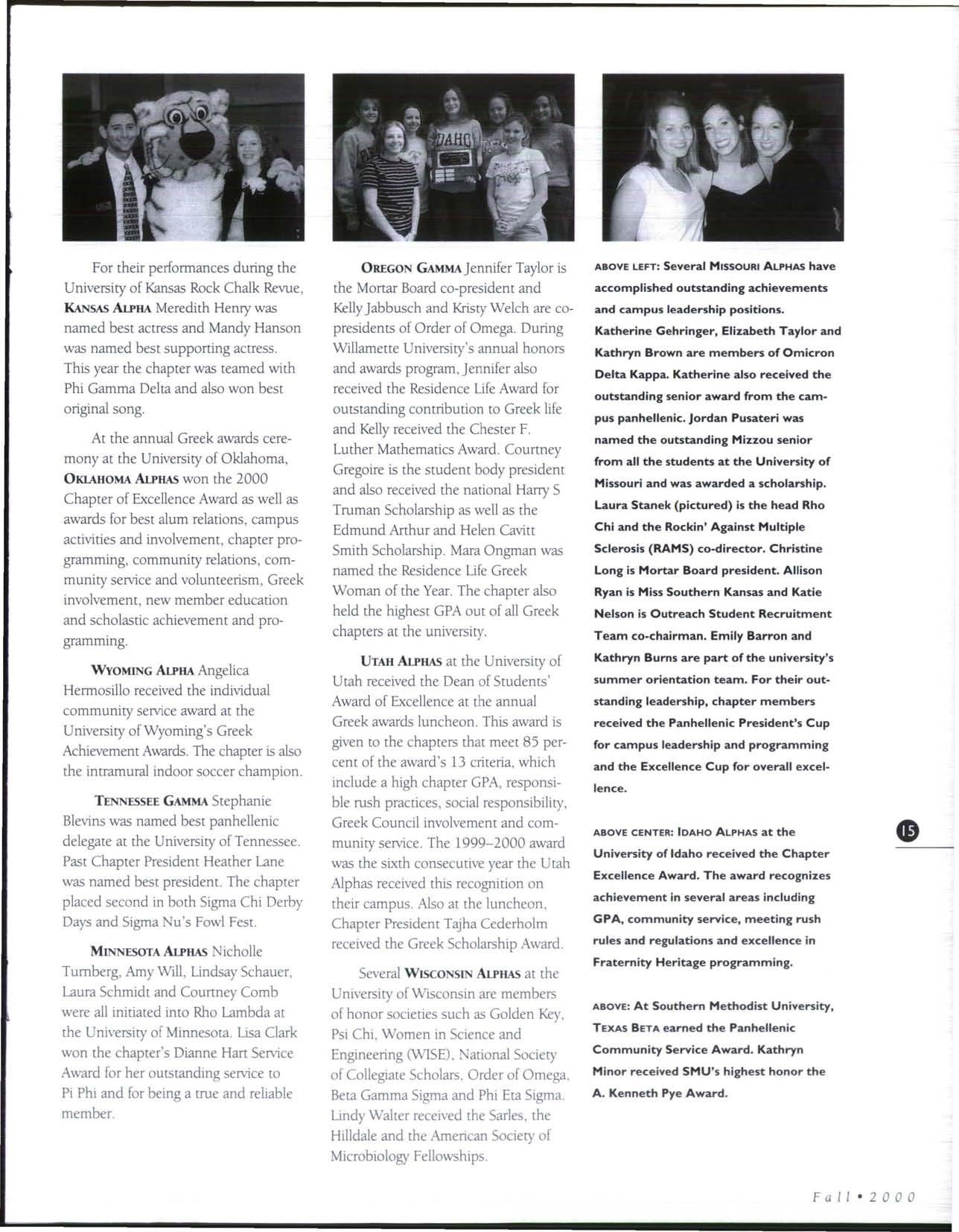 For their performances during the University of Kansas Rock Chalk Revue, KANSAS ALPHA Meredith Henry was named best actress and Mandy Hanson was named best supporting actress. This year the chapter was teamed with Phi Gamma Delta and also won best original song.

At the annual Greek awards ceremony at the University of Oklahoma, OKLAHOMA ALPHAS won the 2000 Chapter of Excellence Award as well as awards for best alum relations, campus activities and involvement, chapter programming, community relations, community service and volunteerism, Greek involvement, new member education and scholastic achievement and programming.

WYOMING ALPHA Angelica Hermosillo received the individual community service award at the University of Wyoming's Greek Achievement Awards. The chapter is also the intramural indoor soccer champion.

TENNESSEE GAMMA Stephanie Blevins was named best panhellenic delegate at the University of Tennessee. Past Chapter President Heather Lane was named best president. The chapter placed second in both Sigma Chi Derby Days and Sigma Nu's Fowl Fest.

MINNESOTA ALPHAS Nicholle Turnberg, Amy Will, Lindsay Schauer, Laura Schmidt and Courtney Comb were all initiated into Rho Lambda at the University of Minnesota. Lisa Clark won the chapter's Dianne Hart Service Award for her outstanding service to Pi Phi and for being a true and reliable member.

OREGON GAMMA Jennifer Taylor is the Mortar Board co-president and Kelly Jabbusch and Kristy Welch are co-presidents of Order of Omega. During Willamette University's annual honors and awards program, Jennifer also received the Residence Life Award for outstanding contribution to Greek life and Kelly received the Chester F. Luther Mathematics Award. Courtney Gregoire is the student body president and also received the national Harry S Truman Scholarship as well as the Edmund Arthur and Helen Cavitt Smith Scholarship. Mara Ongman was named the Residence Life Greek Woman of the Year. The chapter also held the highest GPA out of all Greek chapters at the university.

UTAH ALPHAS at the University of Utah received the Dean of Students' Award of Excellence at the annual Greek awards luncheon. This award is given to the chapters that meet 85 percent of the award's 13 criteria, which include a high chapter GPA, responsible rush practices, social responsibility, Greek Council involvement and community service. The 1999–2000 award was the sixth consecutive year the Utah Alphas received this recognition on their campus. Also at the luncheon, Chapter President Tajha Cederholm received the Greek Scholarship Award.

Several WISCONSIN ALPHAS at the University of Wisconsin are members of honor societies such as Golden Key, Psi Chi, Women in Science and Engineering (WISE), National Society of Collegiate Scholars, Order of Omega, Beta Gamma Sigma and Phi Eta Sigma. Lindy Walter received the Sarles, the Hilldale and the American Society of Microbiology Fellowships.

ABOVE LEFT: Several MISSOURI ALPHAS have accomplished outstanding achievements and campus leadership positions. Katherine Gehringer, Elizabeth Taylor and Kathryn Brown are members of Omicron Delta Kappa. Katherine also received the outstanding senior award from the campus panhellenic. Jordan Pusateri was named the outstanding Mizzou senior from all the students at the University of Missouri and was awarded a scholarship. Laura Stanek (pictured) is the head Rho Chi and the Rockin' Against Multiple Sclerosis (RAMS) co-director. Christine Long is Mortar Board president. Allison Ryan is Miss Southern Kansas and Katie Nelson is Outreach Student Recruitment Team co-chairman. Emily Barron and Kathryn Burns are part of the university's summer orientation team. For their outstanding leadership, chapter members received the Panhellenic President's Cup for campus leadership and programming and the Excellence Cup for overall excellence.

ABOVE CENTER: IDAHO ALPHAS at the University of Idaho received the Chapter Excellence Award. The award recognizes achievement in several areas including GPA, community service, meeting rush rules and regulations and excellence in Fraternity Heritage programming.

ABOVE: At Southern Methodist University, TEXAS BETA earned the Panhellenic Community Service Award. Kathryn Minor received SMU's highest honor the A. Kenneth Pye Award.

15

Fall • 2000